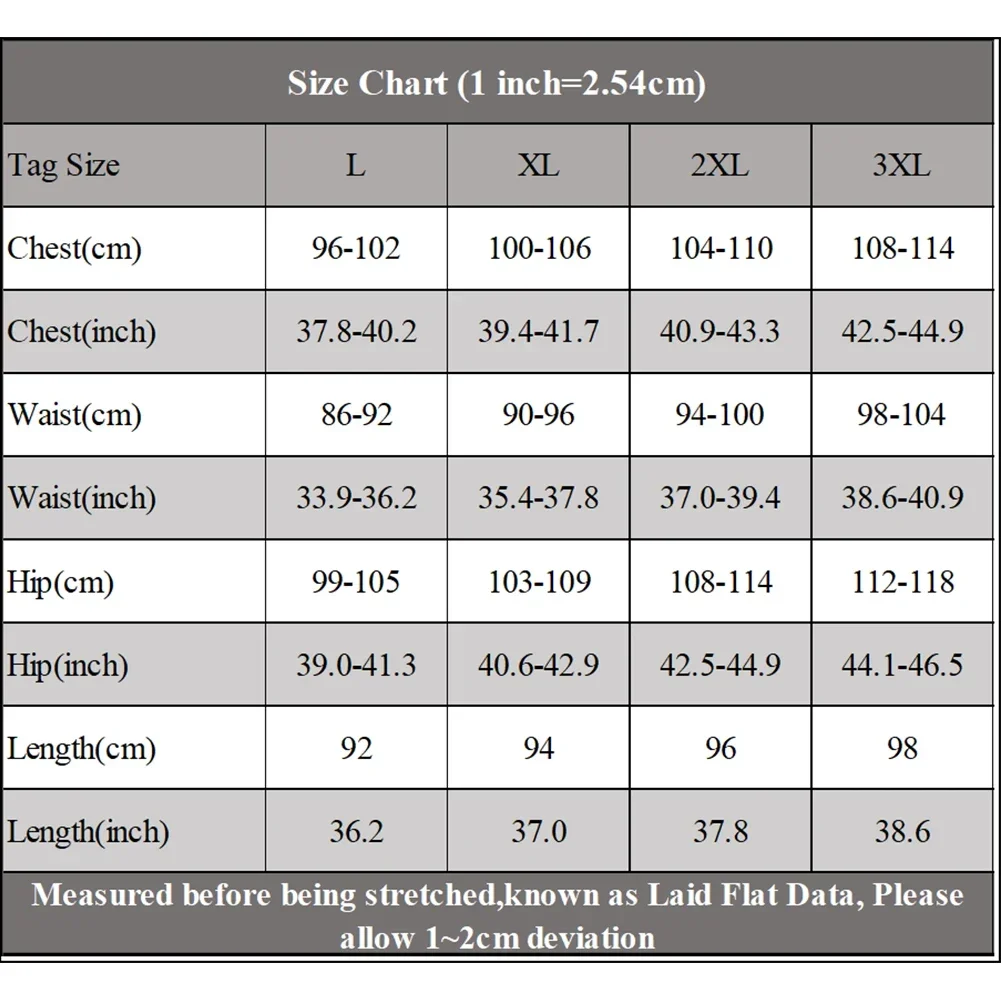 Size Chart (1 inch=2.54cm)

| Tag Size | L | XL | 2XL | 3XL |
|---|---|---|---|---|
| Chest(cm) | 96-102 | 100-106 | 104-110 | 108-114 |
| Chest(inch) | 37.8-40.2 | 39.4-41.7 | 40.9-43.3 | 42.5-44.9 |
| Waist(cm) | 86-92 | 90-96 | 94-100 | 98-104 |
| Waist(inch) | 33.9-36.2 | 35.4-37.8 | 37.0-39.4 | 38.6-40.9 |
| Hip(cm) | 99-105 | 103-109 | 108-114 | 112-118 |
| Hip(inch) | 39.0-41.3 | 40.6-42.9 | 42.5-44.9 | 44.1-46.5 |
| Length(cm) | 92 | 94 | 96 | 98 |
| Length(inch) | 36.2 | 37.0 | 37.8 | 38.6 |

Measured before being stretched,known as Laid Flat Data, Please allow 1~2cm deviation